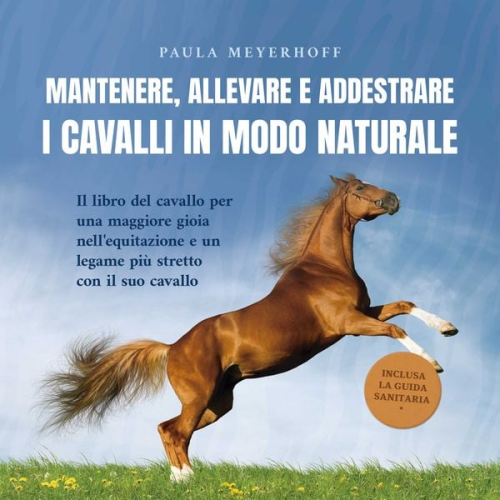 PAULA MEYERHOFF

MANTENERE, ALLEVARE E ADDESTRARE I CAVALLI IN MODO NATURALE

Il libro del cavallo per una maggiore gioia nell'equitazione e un legame più stretto con il suo cavallo

INCLUSA LA GUIDA SANITARIA